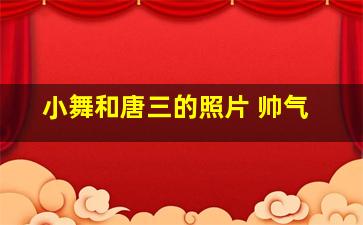 小舞和唐三的照片 帅气